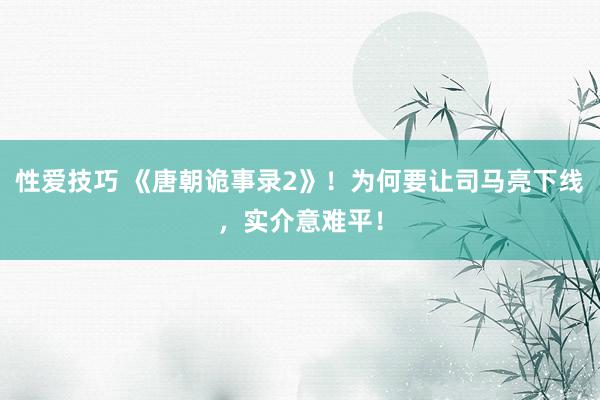 性爱技巧 《唐朝诡事录2》！为何要让司马亮下线，实介意难平！